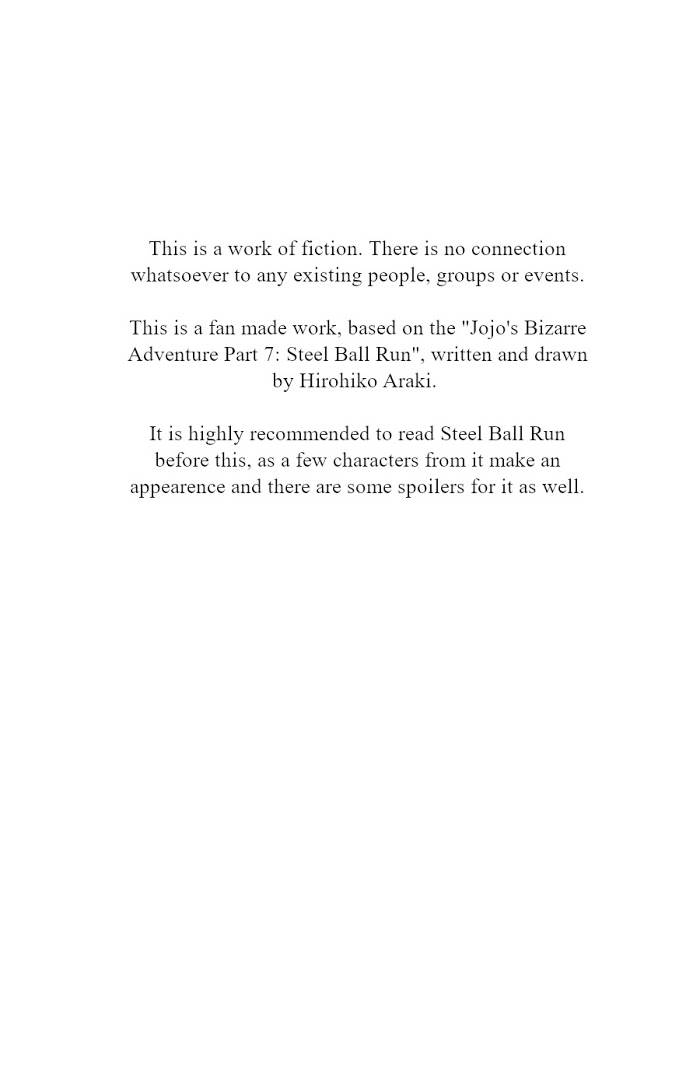 This is a work of fiction. There is no connection whatsoever to any existing people, groups or events.

This is a fan made work, based on the "Jojo's Bizarre Adventure Part 7: Steel Ball Run", written and drawn by Hirohiko Araki.

It is highly recommended to read Steel Ball Run before this, as a few characters from it make an appearence and there are some spoilers for it as well.